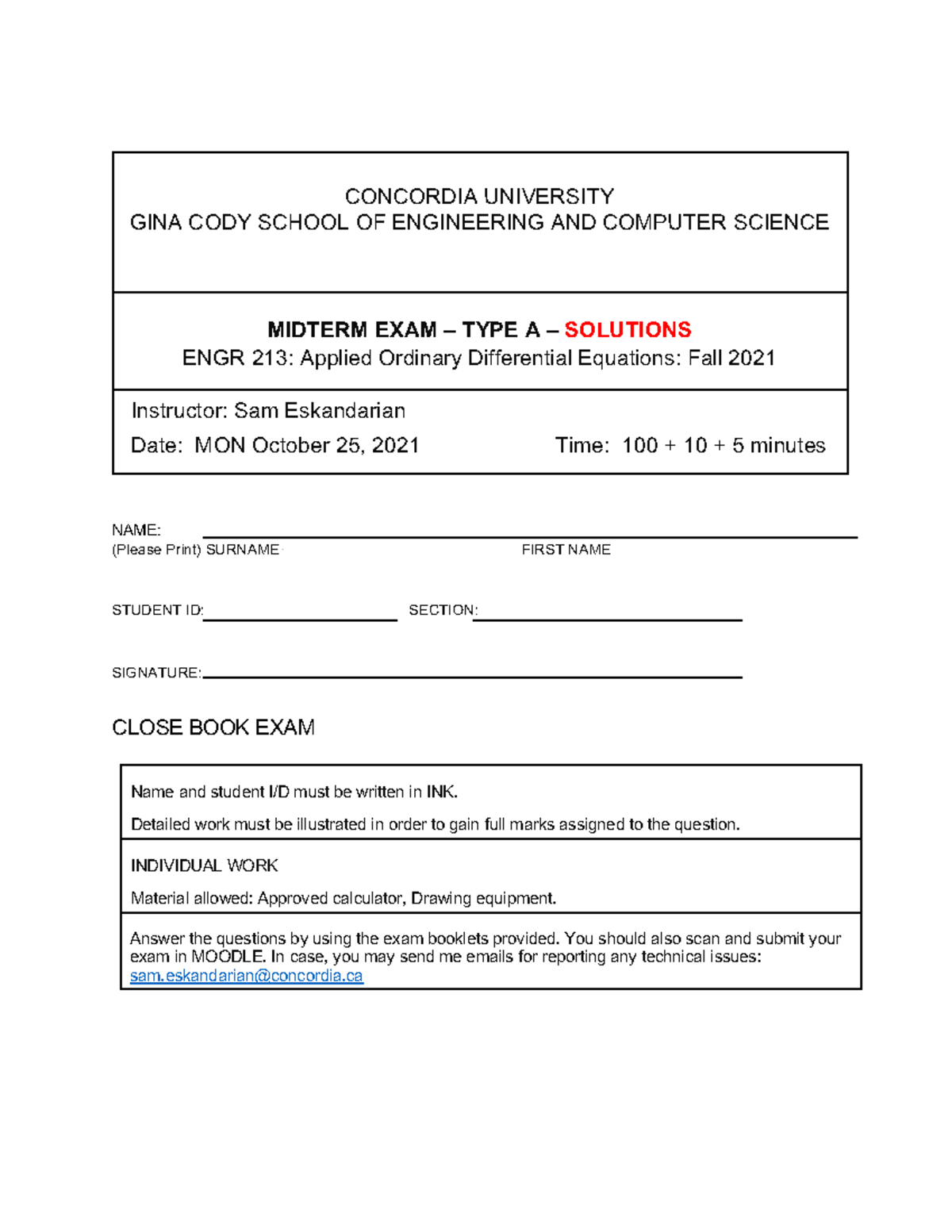 CONCORDIA UNIVERSITY
GINA CODY SCHOOL OF ENGINEERING AND COMPUTER SCIENCE

MIDTERM EXAM – TYPE A – SOLUTIONS
ENGR 213: Applied Ordinary Differential Equations: Fall 2021

Instructor: Sam Eskandarian
Date: MON October 25, 2021 Time: 100 + 10 + 5 minutes

NAME:
(Please Print) SURNAME FIRST NAME

STUDENT ID: SECTION:

SIGNATURE:

CLOSE BOOK EXAM

Name and student I/D must be written in INK.

Detailed work must be illustrated in order to gain full marks assigned to the question.

INDIVIDUAL WORK

Material allowed: Approved calculator, Drawing equipment.

Answer the questions by using the exam booklets provided. You should also scan and submit your exam in MOODLE. In case, you may send me emails for reporting any technical issues: sam.eskandarian@concordia.ca